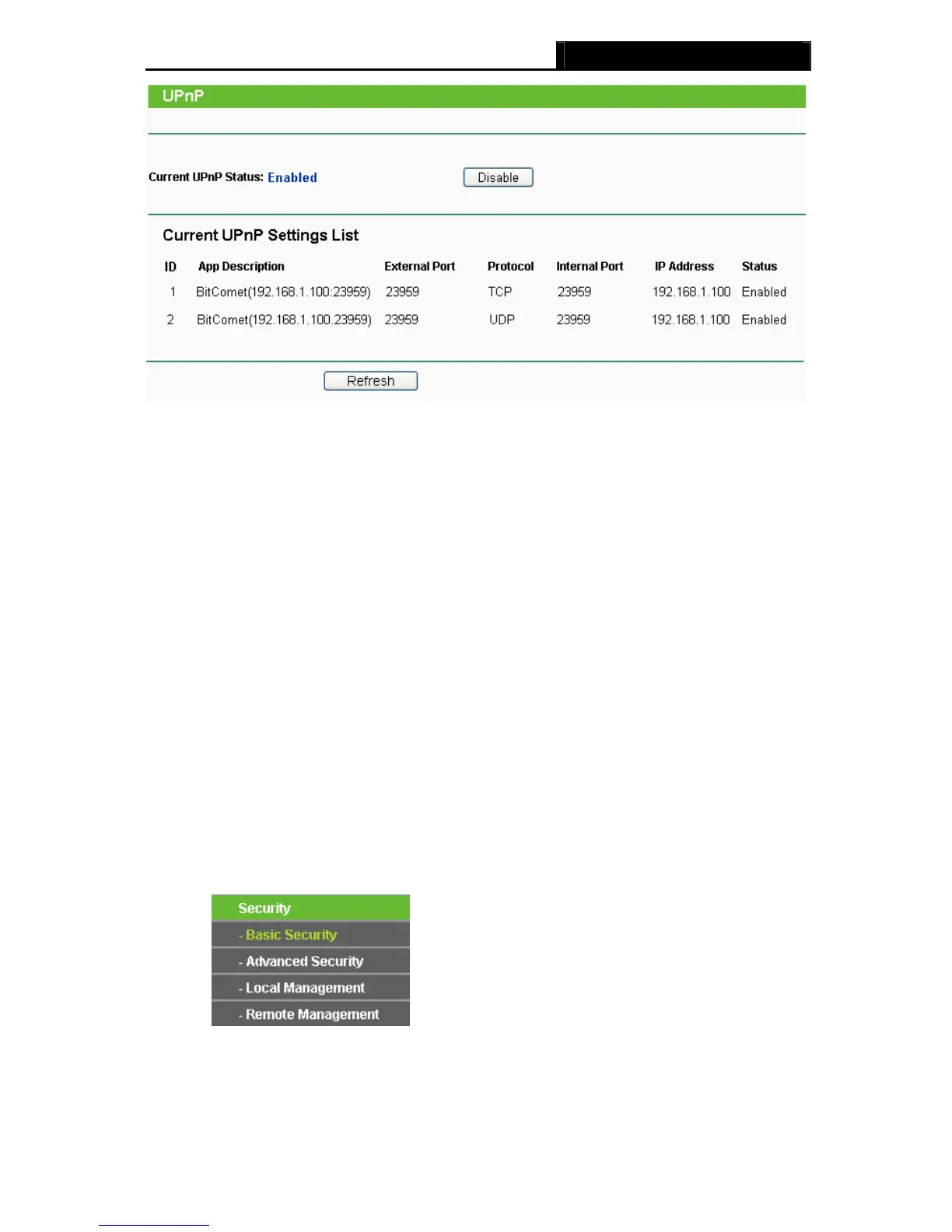 UPnP

Current UPnP Status: Enabled

Disable

Current UPnP Settings List

| ID | App Description | External Port | Protocol | Internal Port | IP Address | Status |
|---|---|---|---|---|---|---|
| 1 | BitComet(192.168.1.100:23959) | 23959 | TCP | 23959 | 192.168.1.100 | Enabled |
| 2 | BitComet(192.168.1.100.23959) | 23959 | UDP | 23959 | 192.168.1.100 | Enabled |

Refresh

Security
- Basic Security
- Advanced Security
- Local Management
- Remote Management